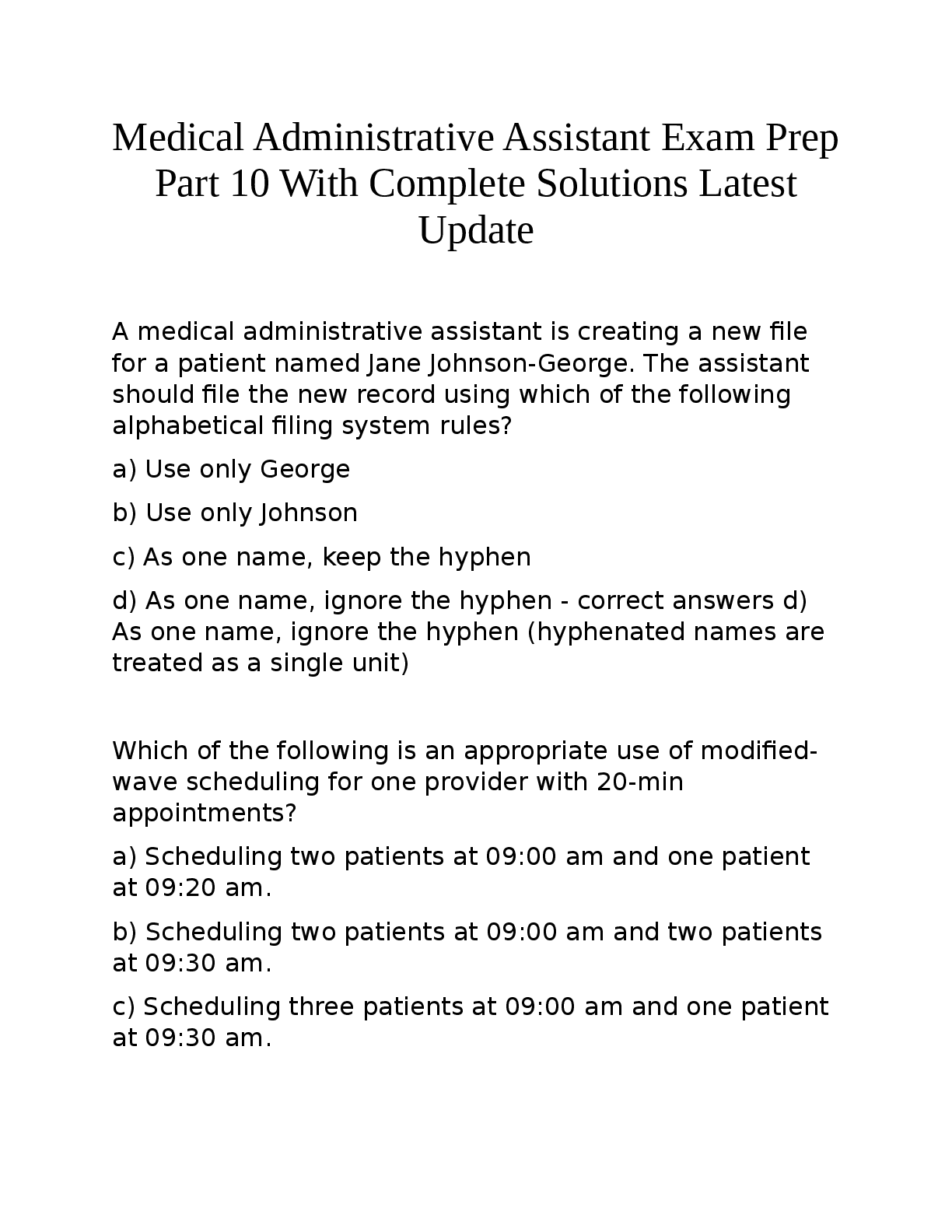 Medical Administrative Assistant Exam Prep Part 10 With Complete Solutions Latest Update

A medical administrative assistant is creating a new file for a patient named Jane Johnson-George. The assistant should file the new record using which of the following alphabetical filing system rules?

a) Use only George

b) Use only Johnson

c) As one name, keep the hyphen

d) As one name, ignore the hyphen - correct answers d) As one name, ignore the hyphen (hyphenated names are treated as a single unit)

Which of the following is an appropriate use of modified-wave scheduling for one provider with 20-min appointments?

a) Scheduling two patients at 09:00 am and one patient at 09:20 am.

b) Scheduling two patients at 09:00 am and two patients at 09:30 am.

c) Scheduling three patients at 09:00 am and one patient at 09:30 am.